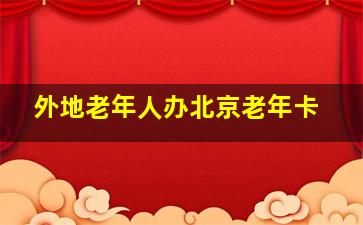 外地老年人办北京老年卡